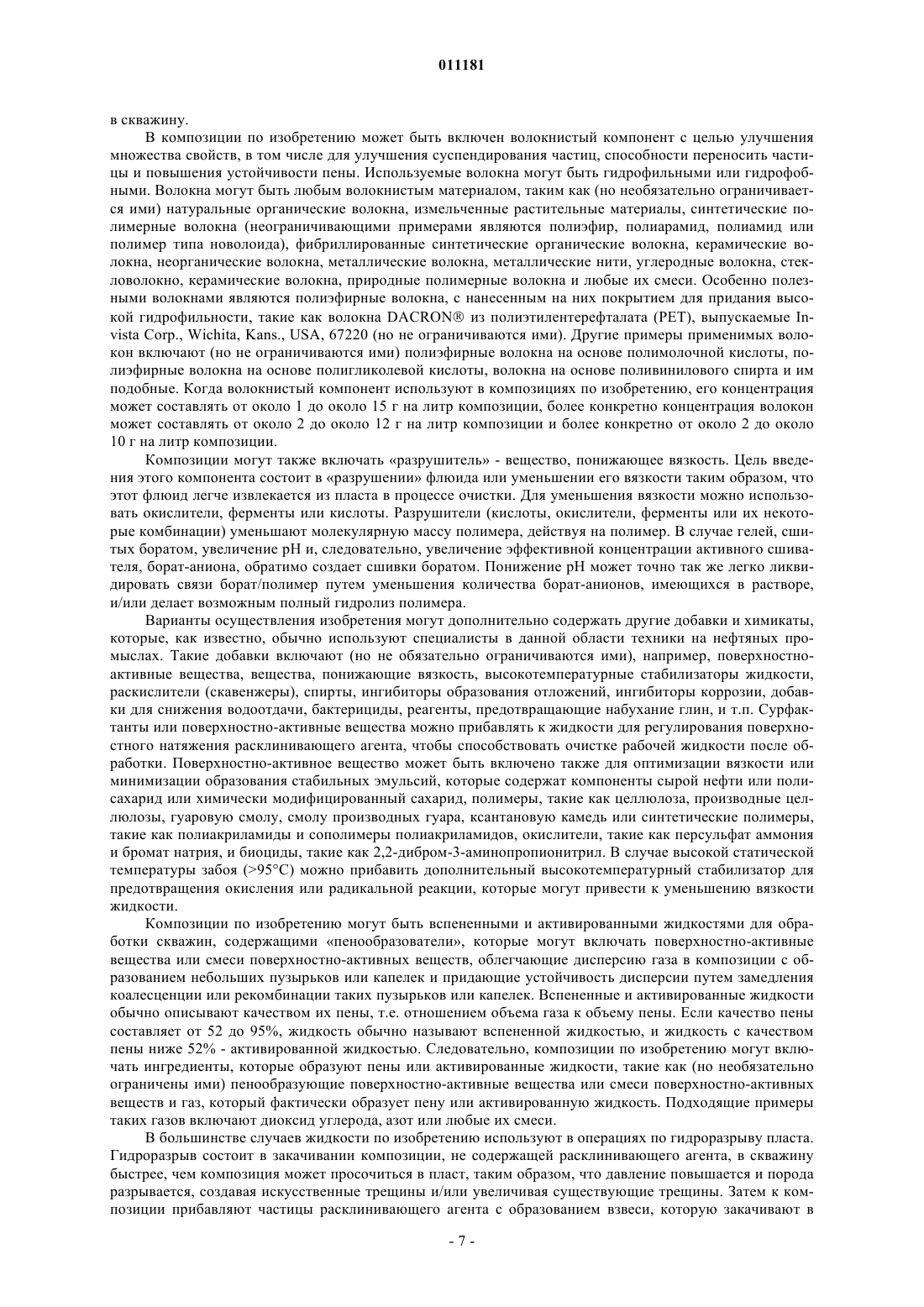 011181

в скважину.

В композиции по изобретению может быть включен волокнистый компонент с целью улучшения множества свойств, в том числе для улучшения суспендирования частиц, способности переносить частицы и повышения устойчивости пены. Используемые волокна могут быть гидрофильными или гидрофобными. Волокна могут быть любым волокнистым материалом, таким как (но необязательно ограничивается ими) натуральные органические волокна, измельченные растительные материалы, синтетические полимерные волокна (неограничивающими примерами являются полиэфир, полиарамид, полиамид или полимер типа новолоида), фибриллированные синтетические органические волокна, керамические волокна, неорганические волокна, металлические волокна, металлические нити, углеродные волокна, стекловолокно, керамические волокна, природные полимерные волокна и любые их смеси. Особенно полезными волокнами являются полиэфирные волокна, с нанесенным на них покрытием для придания высокой гидрофильности, такие как волокна DACRON® из полиэтилентерефталата (PET), выпускаемые Invista Corp., Wichita, Kans., USA, 67220 (но не ограничиваются ими). Другие примеры применимых волокон включают (но не ограничиваются ими) полиэфирные волокна на основе полимолочной кислоты, полиэфирные волокна на основе полигликолевой кислоты, волокна на основе поливинилового спирта и им подобные. Когда волокнистый компонент используют в композициях по изобретению, его концентрация может составлять от около 1 до около 15 г на литр композиции, более конкретно концентрация волокон может составлять от около 2 до около 12 г на литр композиции и более конкретно от около 2 до около 10 г на литр композиции.

Композиции могут также включать «разрушитель» - вещество, понижающее вязкость. Цель введения этого компонента состоит в «разрушении» флюида или уменьшении его вязкости таким образом, что этот флюид легче извлекается из пласта в процессе очистки. Для уменьшения вязкости можно использовать окислители, ферменты или кислоты. Разрушители (кислоты, окислители, ферменты или их некоторые комбинации) уменьшают молекулярную массу полимера, действуя на полимер. В случае гелей, сшитых боратом, увеличение pH и, следовательно, увеличение эффективной концентрации активного сшивателя, борат-аниона, обратимо создает сшивки боратом. Понижение pH может точно так же легко ликвидировать связи борат/полимер путем уменьшения количества борат-анионов, имеющихся в растворе, и/или делает возможным полный гидролиз полимера.

Варианты осуществления изобретения могут дополнительно содержать другие добавки и химикаты, которые, как известно, обычно используют специалисты в данной области техники на нефтяных промыслах. Такие добавки включают (но не обязательно ограничиваются ими), например, поверхностно-активные вещества, вещества, понижающие вязкость, высокотемпературные стабилизаторы жидкости, раскислители (скавенжеры), спирты, ингибиторы образования отложений, ингибиторы коррозии, добавки для снижения водоотдачи, бактерициды, реагенты, предотвращающие набухание глин, и т.п. Сурфактанты или поверхностно-активные вещества можно прибавлять к жидкости для регулирования поверхностного натяжения расклинивающего агента, чтобы способствовать очистке рабочей жидкости после обработки. Поверхностно-активное вещество может быть включено также для оптимизации вязкости или минимизации образования стабильных эмульсий, которые содержат компоненты сырой нефти или полисахарид или химически модифицированный сахарид, полимеры, такие как целлюлоза, производные целлюлозы, гуаровую смолу, смолу производных гуара, ксантановую камедь или синтетические полимеры, такие как полиакриламиды и сополимеры полиакриламидов, окислители, такие как персульфат аммония и бромат натрия, и биоциды, такие как 2,2-дибром-3-аминопропионитрил. В случае высокой статической температуры забоя (>95°C) можно прибавить дополнительный высокотемпературный стабилизатор для предотвращения окисления или радикальной реакции, которые могут привести к уменьшению вязкости жидкости.

Композиции по изобретению могут быть вспененными и активированными жидкостями для обработки скважин, содержащими «пенообразователи», которые могут включать поверхностно-активные вещества или смеси поверхностно-активных веществ, облегчающие дисперсию газа в композиции с образованием небольших пузырьков или капелек и придающие устойчивость дисперсии путем замедления коалесценции или рекомбинации таких пузырьков или капелек. Вспененные и активированные жидкости обычно описывают качеством их пены, т.е. отношением объема газа к объему пены. Если качество пены составляет от 52 до 95%, жидкость обычно называют вспененной жидкостью, и жидкость с качеством пены ниже 52% - активированной жидкостью. Следовательно, композиции по изобретению могут включать ингредиенты, которые образуют пены или активированные жидкости, такие как (но необязательно ограничены ими) пенообразующие поверхностно-активные вещества или смеси поверхностно-активных веществ и газ, который фактически образует пену или активированную жидкость. Подходящие примеры таких газов включают диоксид углерода, азот или любые их смеси.

В большинстве случаев жидкости по изобретению используют в операциях по гидроразрыву пласта. Гидроразрыв состоит в закачивании композиции, не содержащей расклинивающего агента, в скважину быстрее, чем композиция может просочиться в пласт, таким образом, что давление повышается и порода разрывается, создавая искусственные трещины и/или увеличивая существующие трещины. Затем к композиции прибавляют частицы расклинивающего агента с образованием взвеси, которую закачивают в

- 7 -